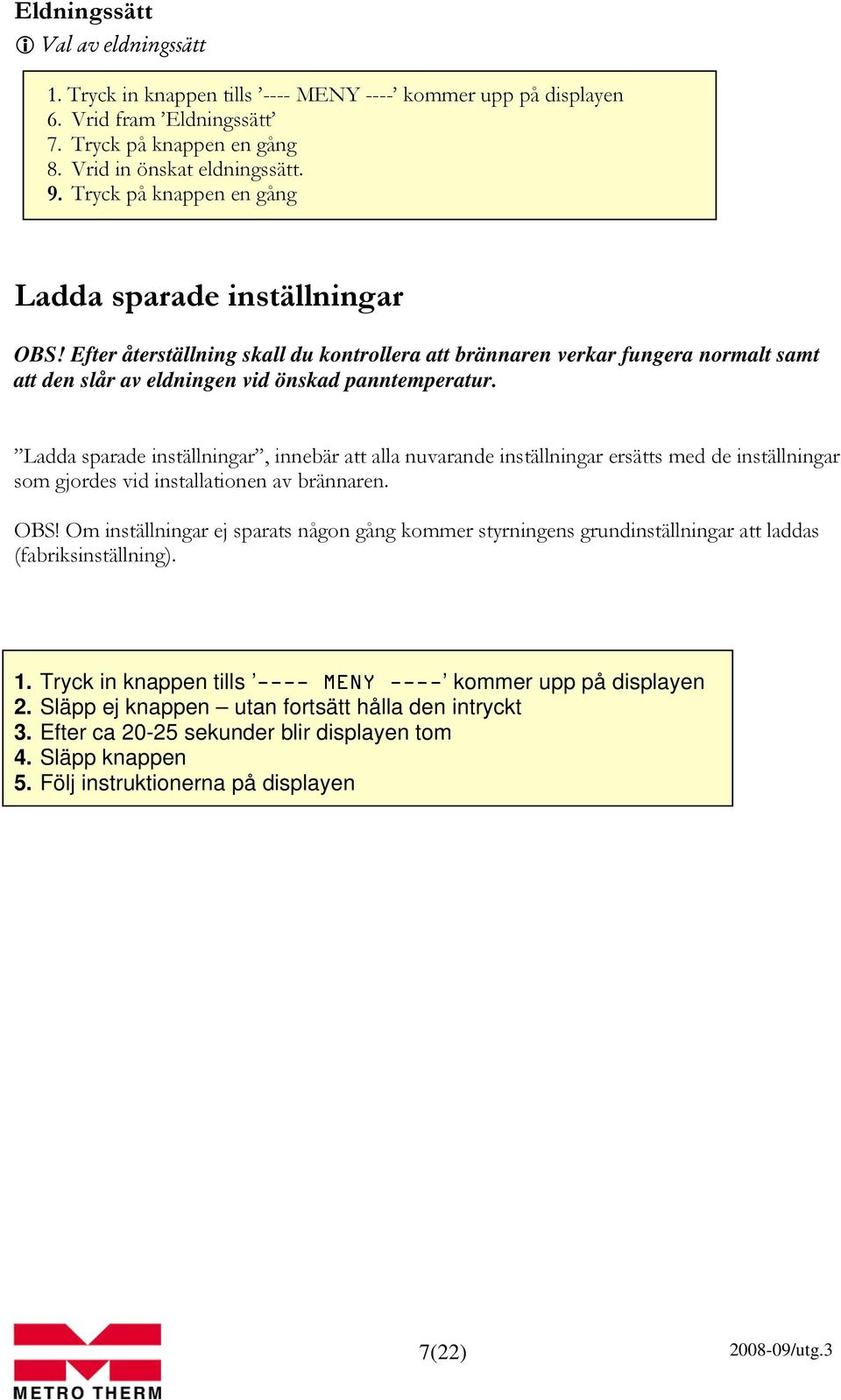 Eldningssätt

Val av eldningssätt

1. Tryck in knappen tills ’---- MENY ----’ kommer upp på displayen
6. Vrid fram ’Eldningssätt’
7. Tryck på knappen en gång
8. Vrid in önskat eldningssätt.
9. Tryck på knappen en gång

Ladda sparade inställningar

OBS! Efter återställning skall du kontrollera att brännaren verkar fungera normalt samt att den slår av eldningen vid önskad panntemperatur.

”Ladda sparade inställningar”, innebär att alla nuvarande inställningar ersätts med de inställningar som gjordes vid installationen av brännaren.

OBS! Om inställningar ej sparats någon gång kommer styrningens grundinställningar att laddas (fabriksinställning).

1. Tryck in knappen tills ’---- MENY ----’ kommer upp på displayen
2. Släpp ej knappen – utan fortsätt hålla den intryckt
3. Efter ca 20-25 sekunder blir displayen tom
4. Släpp knappen
5. Följ instruktionerna på displayen

METRO THERM

7(22)

2008-09/utg.3